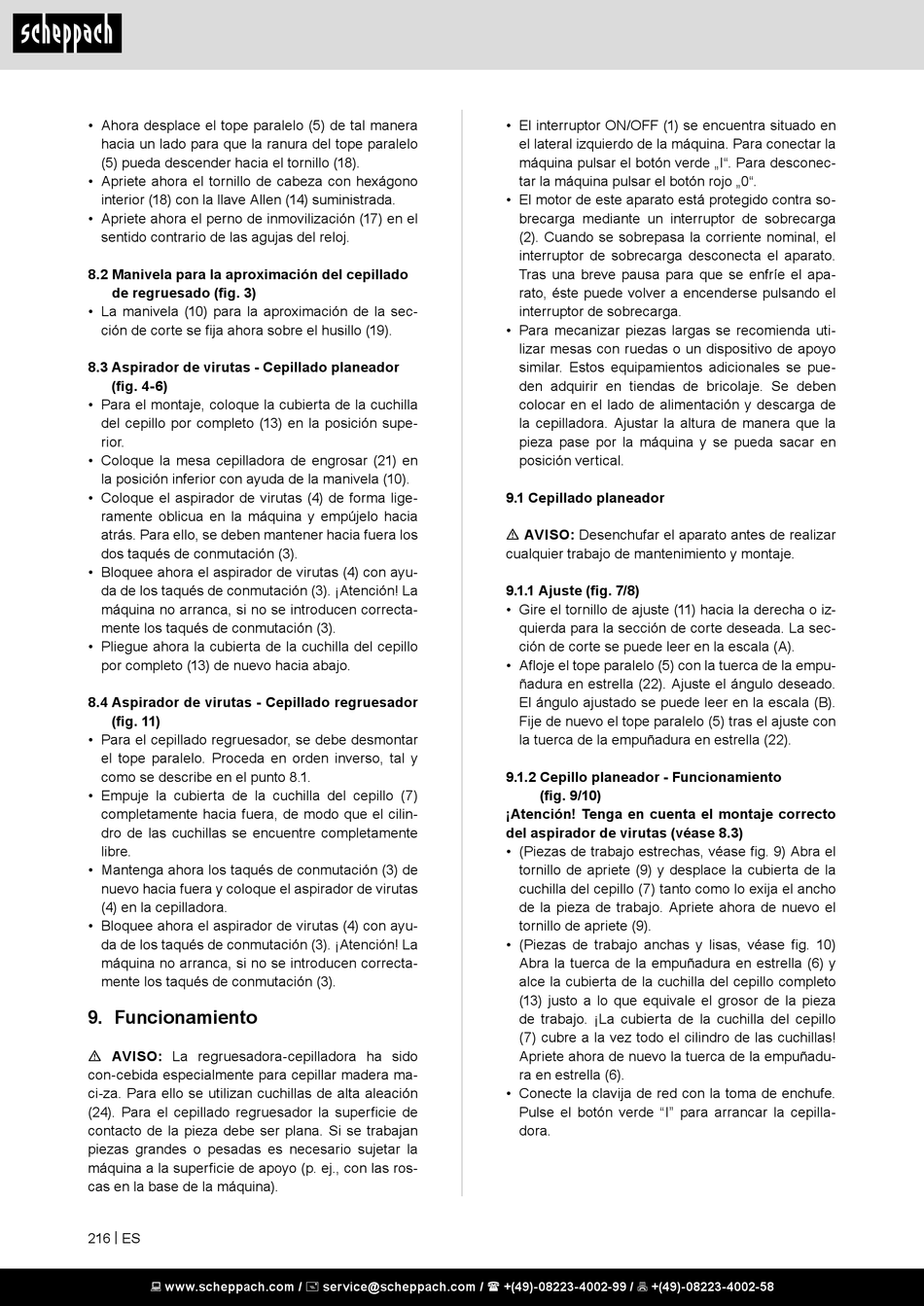 scheppach

• Ahora desplace el tope paralelo (5) de tal manera hacia un lado para que la ranura del tope paralelo (5) pueda descender hacia el tornillo (18).
• Apriete ahora el tornillo de cabeza con hexágono interior (18) con la llave Allen (14) suministrada.
• Apriete ahora el perno de inmovilización (17) en el sentido contrario de las agujas del reloj.

8.2 Manivela para la aproximación del cepillado de regruesado (fig. 3)
• La manivela (10) para la aproximación de la sección de corte se fija ahora sobre el husillo (19).

8.3 Aspirador de virutas - Cepillado planeador (fig. 4-6)
• Para el montaje, coloque la cubierta de la cuchilla del cepillo por completo (13) en la posición superior.
• Coloque la mesa cepilladora de engrosar (21) en la posición inferior con ayuda de la manivela (10).
• Coloque el aspirador de virutas (4) de forma ligeramente oblicua en la máquina y empújelo hacia atrás. Para ello, se deben mantener hacia fuera los dos taqués de conmutación (3).
• Bloquee ahora el aspirador de virutas (4) con ayuda de los taqués de conmutación (3). ¡Atención! La máquina no arranca, si no se introducen correctamente los taqués de conmutación (3).
• Pliegue ahora la cubierta de la cuchilla del cepillo por completo (13) de nuevo hacia abajo.

8.4 Aspirador de virutas - Cepillado regruesador (fig. 11)
• Para el cepillado regruesador, se debe desmontar el tope paralelo. Proceda en orden inverso, tal y como se describe en el punto 8.1.
• Empuje la cubierta de la cuchilla del cepillo (7) completamente hacia fuera, de modo que el cilindro de las cuchillas se encuentre completamente libre.
• Mantenga ahora los taqués de conmutación (3) de nuevo hacia fuera y coloque el aspirador de virutas (4) en la cepilladora.
• Bloquee ahora el aspirador de virutas (4) con ayuda de los taqués de conmutación (3). ¡Atención! La máquina no arranca, si no se introducen correctamente los taqués de conmutación (3).

9. Funcionamiento

⚠ AVISO: La regruesadora-cepilladora ha sido con-cebida especialmente para cepillar madera maci-za. Para ello se utilizan cuchillas de alta aleación (24). Para el cepillado regruesador la superficie de contacto de la pieza debe ser plana. Si se trabajan piezas grandes o pesadas es necesario sujetar la máquina a la superficie de apoyo (p. ej., con las roscas en la base de la máquina).

• El interruptor ON/OFF (1) se encuentra situado en el lateral izquierdo de la máquina. Para conectar la máquina pulsar el botón verde „I“. Para desconectar la máquina pulsar el botón rojo „0“.
• El motor de este aparato está protegido contra sobrecarga mediante un interruptor de sobrecarga (2). Cuando se sobrepasa la corriente nominal, el interruptor de sobrecarga desconecta el aparato. Tras una breve pausa para que se enfríe el aparato, éste puede volver a encenderse pulsando el interruptor de sobrecarga.
• Para mecanizar piezas largas se recomienda utilizar mesas con ruedas o un dispositivo de apoyo similar. Estos equipamientos adicionales se pueden adquirir en tiendas de bricolaje. Se deben colocar en el lado de alimentación y descarga de la cepilladora. Ajustar la altura de manera que la pieza pase por la máquina y se pueda sacar en posición vertical.

9.1 Cepillado planeador

⚠ AVISO: Desenchufar el aparato antes de realizar cualquier trabajo de mantenimiento y montaje.

9.1.1 Ajuste (fig. 7/8)
• Gire el tornillo de ajuste (11) hacia la derecha o izquierda para la sección de corte deseada. La sección de corte se puede leer en la escala (A).
• Afloje el tope paralelo (5) con la tuerca de la empuñadura en estrella (22). Ajuste el ángulo deseado. El ángulo ajustado se puede leer en la escala (B). Fije de nuevo el tope paralelo (5) tras el ajuste con la tuerca de la empuñadura en estrella (22).

9.1.2 Cepillo planeador - Funcionamiento (fig. 9/10)
¡Atención! Tenga en cuenta el montaje correcto del aspirador de virutas (véase 8.3)
• (Piezas de trabajo estrechas, véase fig. 9) Abra el tornillo de apriete (9) y desplace la cubierta de la cuchilla del cepillo (7) tanto como lo exija el ancho de la pieza de trabajo. Apriete ahora de nuevo el tornillo de apriete (9).
• (Piezas de trabajo anchas y lisas, véase fig. 10) Abra la tuerca de la empuñadura en estrella (6) y alce la cubierta de la cuchilla del cepillo completo (13) justo a lo que equivale el grosor de la pieza de trabajo. ¡La cubierta de la cuchilla del cepillo (7) cubre a la vez todo el cilindro de las cuchillas! Apriete ahora de nuevo la tuerca de la empuñadura en estrella (6).
• Conecte la clavija de red con la toma de enchufe. Pulse el botón verde “I” para arrancar la cepilladora.

216 | ES

www.scheppach.com / service@scheppach.com / +(49)-08223-4002-99 / +(49)-08223-4002-58